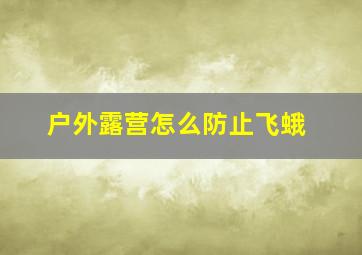 户外露营怎么防止飞蛾